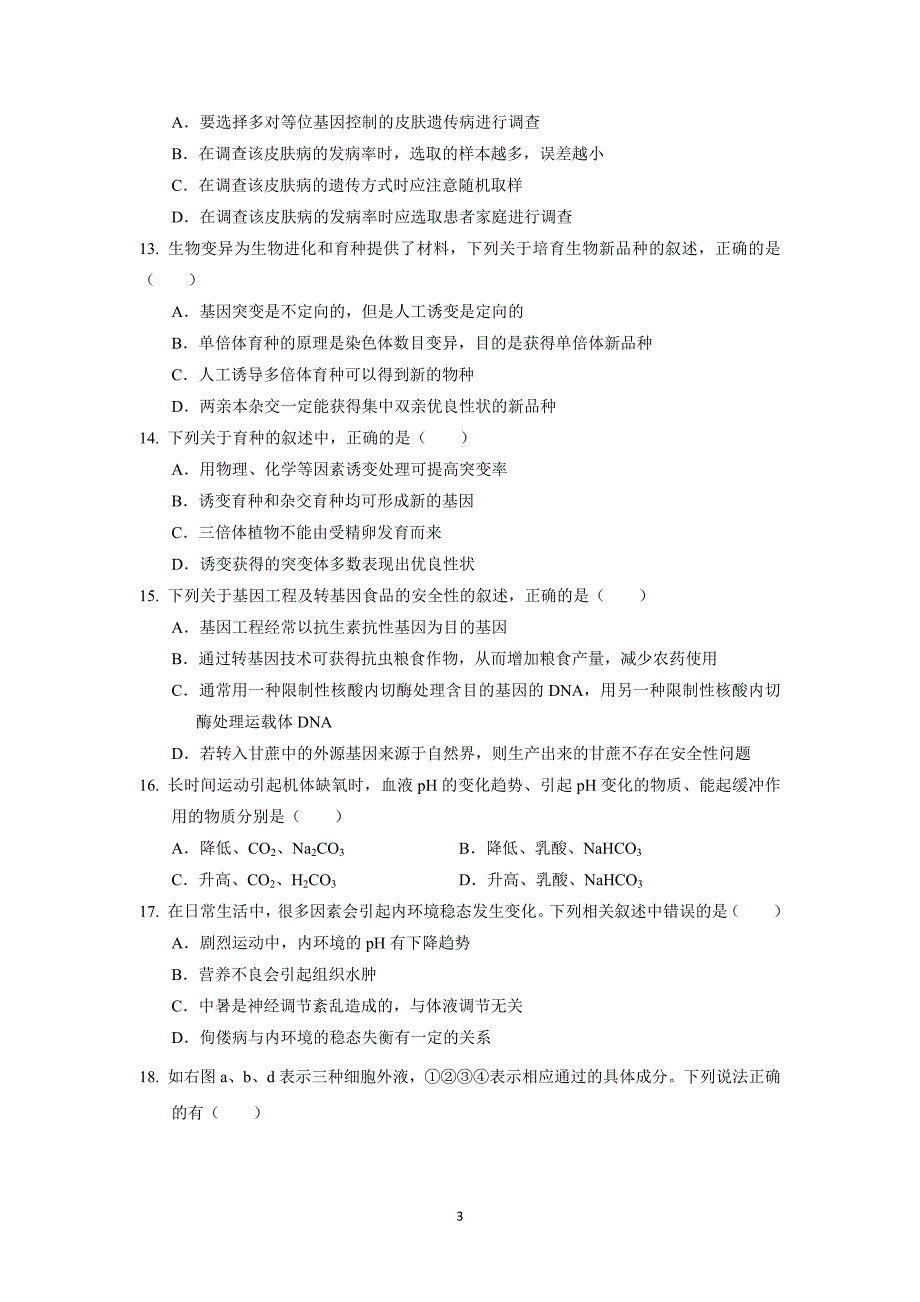 A．要选择多对等位基因控制的皮肤遗传病进行调查
B．在调查该皮肤病的发病率时，选取的样本越多，误差越小
C．在调查该皮肤病的遗传方式时应注意随机取样
D．在调查该皮肤病的发病率时应选取患者家庭进行调查

13. 生物变异为生物进化和育种提供了材料，下列关于培育生物新品种的叙述，正确的是（　　）
A．基因突变是不定向的，但是人工诱变是定向的
B．单倍体育种的原理是染色体数目变异，目的是获得单倍体新品种
C．人工诱导多倍体育种可以得到新的物种
D．两亲本杂交一定能获得集中双亲优良性状的新品种

14. 下列关于育种的叙述中，正确的是（　　）
A．用物理、化学等因素诱变处理可提高突变率
B．诱变育种和杂交育种均可形成新的基因
C．三倍体植物不能由受精卵发育而来
D．诱变获得的突变体多数表现出优良性状

15. 下列关于基因工程及转基因食品的安全性的叙述，正确的是（　　）
A．基因工程经常以抗生素抗性基因为目的基因
B．通过转基因技术可获得抗虫粮食作物，从而增加粮食产量，减少农药使用
C．通常用一种限制性核酸内切酶处理含目的基因的 DNA，用另一种限制性核酸内切酶处理运载体 DNA
D．若转入甘蔗中的外源基因来源于自然界，则生产出来的甘蔗不存在安全性问题

16. 长时间运动引起机体缺氧时，血液 pH 的变化趋势、引起 pH 变化的物质、能起缓冲作用的物质分别是（　　）
A．降低、$CO_2$、$Na_2CO_3$　　B．降低、乳酸、$NaHCO_3$
C．升高、$CO_2$、$H_2CO_3$　　D．升高、乳酸、$NaHCO_3$

17. 在日常生活中，很多因素会引起内环境稳态发生变化。下列相关叙述中错误的是（　　）
A．剧烈运动中，内环境的 pH 有下降趋势
B．营养不良会引起组织水肿
C．中暑是神经调节紊乱造成的，与体液调节无关
D．佝偻病与内环境的稳态失衡有一定的关系

18. 如右图 a、b、d 表示三种细胞外液，①②③④表示相应通过的具体成分。下列说法正确的有（　　）

3